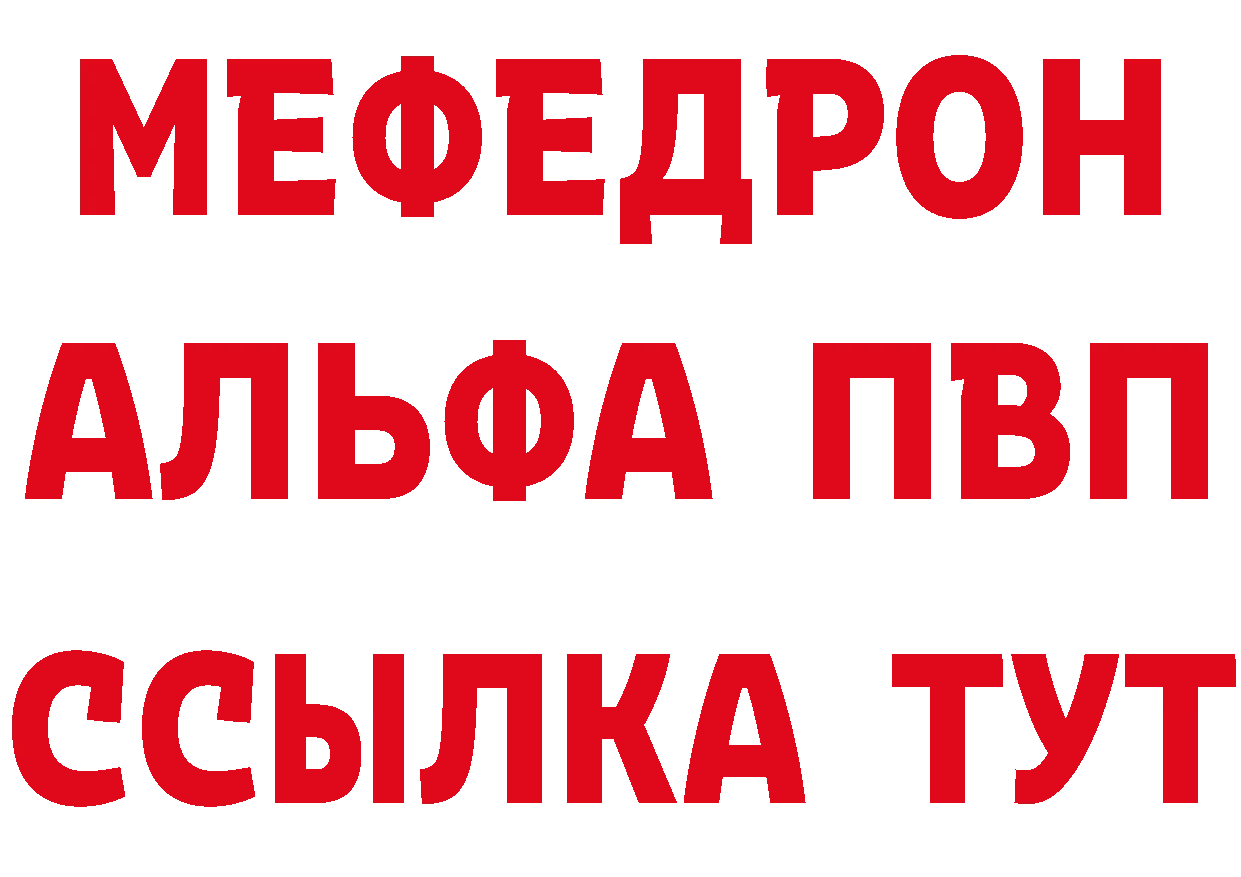 МЕФЕДРОН
АЛЬФА ПВП
ССЫЛКА ТУТ